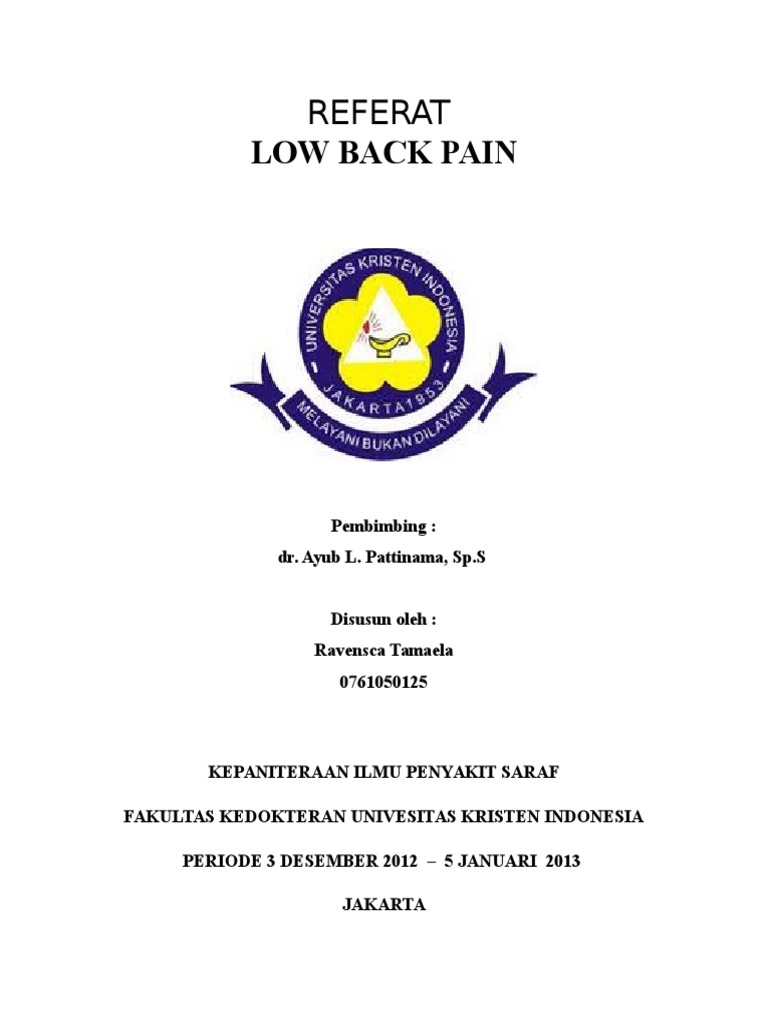 REFERAT
LOW BACK PAIN

UNIVERSITAS KRISTEN INDONESIA
JAKARTA 1953
MELAYANI BUKAN DILAYANI

Pembimbing :
dr. Ayub L. Pattinama, Sp.S

Disusun oleh :
Ravensca Tamaela
0761050125

KEPANITERAAN ILMU PENYAKIT SARAF

FAKULTAS KEDOKTERAN UNIVESITAS KRISTEN INDONESIA

PERIODE 3 DESEMBER 2012 – 5 JANUARI 2013

JAKARTA